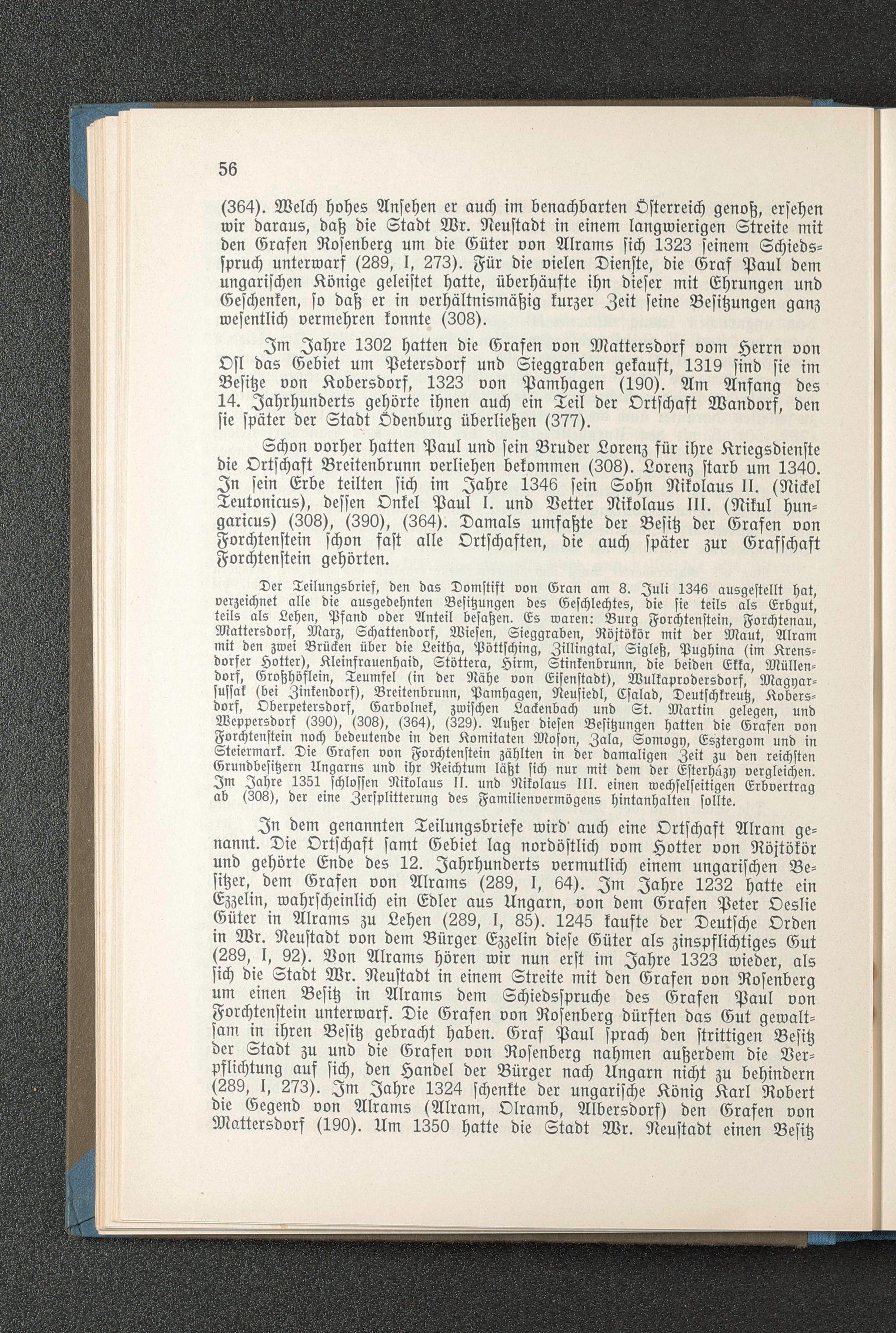 56

(364). Welch hohes Ansehen er auch im benachbarten Österreich genoß, ersehen wir daraus, daß die Stadt Wr. Neustadt in einem langwierigen Streite mit den Grafen Rosenberg um die Güter von Alrams sich 1323 seinem Schiedsspruch unterwarf (289, I, 273). Für die vielen Dienste, die Graf Paul dem ungarischen Könige geleistet hatte, überhäufte ihn dieser mit Ehrungen und Geschenken, so daß er in verhältnismäßig kurzer Zeit seine Besitzungen ganz wesentlich vermehren konnte (308).

Im Jahre 1302 hatten die Grafen von Mattersdorf vom Herrn von Osl das Gebiet um Petersdorf und Sieggraben gekauft, 1319 sind sie im Besitze von Kobersdorf, 1323 von Pamhagen (190). Am Anfang des 14. Jahrhunderts gehörte ihnen auch ein Teil der Ortschaft Wandorf, den sie später der Stadt Ödenburg überließen (377).

Schon vorher hatten Paul und sein Bruder Lorenz für ihre Kriegsdienste die Ortschaft Breitenbrunn verliehen bekommen (308). Lorenz starb um 1340. In sein Erbe teilten sich im Jahre 1346 sein Sohn Nikolaus II. (Nickel Teutonicus), dessen Onkel Paul I. und Vetter Nikolaus III. (Nikul hungaricus) (308), (390), (364). Damals umfaßte der Besitz der Grafen von Forchtenstein schon fast alle Ortschaften, die auch später zur Grafschaft Forchtenstein gehörten.

Der Teilungsbrief, den das Domstift von Gran am 8. Juli 1346 ausgestellt hat, verzeichnet alle die ausgedehnten Besitzungen des Geschlechtes, die sie teils als Erbgut, teils als Lehen, Pfand oder Anteil besaßen. Es waren: Burg Forchtenstein, Forchtenau, Mattersdorf, Marz, Schattendorf, Wiesen, Sieggraben, Röjtökör mit der Maut, Alram mit den zwei Brücken über die Leitha, Pöttsching, Zillingtal, Sigleß, Pughina (im Krensdorfer Hotter), Kleinfrauenhaid, Stöttera, Hirm, Stinkenbrunn, die beiden Ekka, Müllendorf, Großhöflein, Teumfel (in der Nähe von Eisenstadt), Wulkaprodersdorf, Magyarsussak (bei Zinkendorf), Breitenbrunn, Pamhagen, Neusiedl, Csalad, Deutschkreutz, Kobersdorf, Oberpetersdorf, Garbolnek, zwischen Lackenbach und St. Martin gelegen, und Weppersdorf (390), (308), (364), (329). Außer diesen Besitzungen hatten die Grafen von Forchtenstein noch bedeutende in den Komitaten Moson, Zala, Somogy, Esztergom und in Steiermark. Die Grafen von Forchtenstein zählten in der damaligen Zeit zu den reichsten Grundbesitzern Ungarns und ihr Reichtum läßt sich nur mit dem der Esterházy vergleichen. Im Jahre 1351 schlossen Nikolaus II. und Nikolaus III. einen wechselseitigen Erbvertrag ab (308), der eine Zersplitterung des Familienvermögens hintanhalten sollte.

In dem genannten Teilungsbriefe wird auch eine Ortschaft Alram genannt. Die Ortschaft samt Gebiet lag nordöstlich vom Hotter von Röjtökör und gehörte Ende des 12. Jahrhunderts vermutlich einem ungarischen Besitzer, dem Grafen von Alrams (289, I, 64). Im Jahre 1232 hatte ein Ezzelin, wahrscheinlich ein Edler aus Ungarn, von dem Grafen Peter Oeslie Güter in Alrams zu Lehen (289, I, 85). 1245 kaufte der Deutsche Orden in Wr. Neustadt von dem Bürger Ezzelin diese Güter als zinspflichtiges Gut (289, I, 92). Von Alrams hören wir nun erst im Jahre 1323 wieder, als sich die Stadt Wr. Neustadt in einem Streite mit den Grafen von Rosenberg um einen Besitz in Alrams dem Schiedsspruche des Grafen Paul von Forchtenstein unterwarf. Die Grafen von Rosenberg dürften das Gut gewaltsam in ihren Besitz gebracht haben. Graf Paul sprach den strittigen Besitz der Stadt zu und die Grafen von Rosenberg nahmen außerdem die Verpflichtung auf sich, den Handel der Bürger nach Ungarn nicht zu behindern (289, I, 273). Im Jahre 1324 schenkte der ungarische König Karl Robert die Gegend von Alrams (Alram, Olramb, Albersdorf) den Grafen von Mattersdorf (190). Um 1350 hatte die Stadt Wr. Neustadt einen Besitz